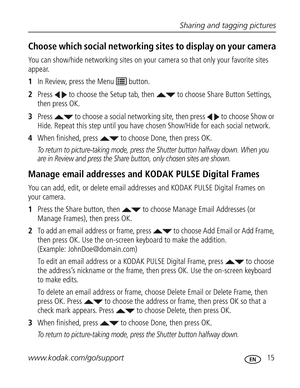 Sharing and tagging pictures

Choose which social networking sites to display on your camera

You can show/hide networking sites on your camera so that only your favorite sites appear.

1 In Review, press the Menu button.

2 Press ◀▶ to choose the Setup tab, then ▲▼ to choose Share Button Settings, then press OK.

3 Press ▲▼ to choose a social networking site, then press ◀▶ to choose Show or Hide. Repeat this step until you have chosen Show/Hide for each social network.

4 When finished, press ▲▼ to choose Done, then press OK.

To return to picture-taking mode, press the Shutter button halfway down. When you are in Review and press the Share button, only chosen sites are shown.

Manage email addresses and KODAK PULSE Digital Frames

You can add, edit, or delete email addresses and KODAK PULSE Digital Frames on your camera.

1 Press the Share button, then ▲▼ to choose Manage Email Addresses (or Manage Frames), then press OK.

2 To add an email address or frame, press ▲▼ to choose Add Email or Add Frame, then press OK. Use the on-screen keyboard to make the addition. (Example: JohnDoe@domain.com)

To edit an email address or a KODAK PULSE Digital Frame, press ▲▼ to choose the address's nickname or the frame, then press OK. Use the on-screen keyboard to make edits.

To delete an email address or frame, choose Delete Email or Delete Frame, then press OK. Press ▲▼ to choose the address or frame, then press OK so that a check mark appears. Press ▲▼ to choose Delete, then press OK.

3 When finished, press ▲▼ to choose Done, then press OK.

To return to picture-taking mode, press the Shutter button halfway down.

www.kodak.com/go/support EN 15